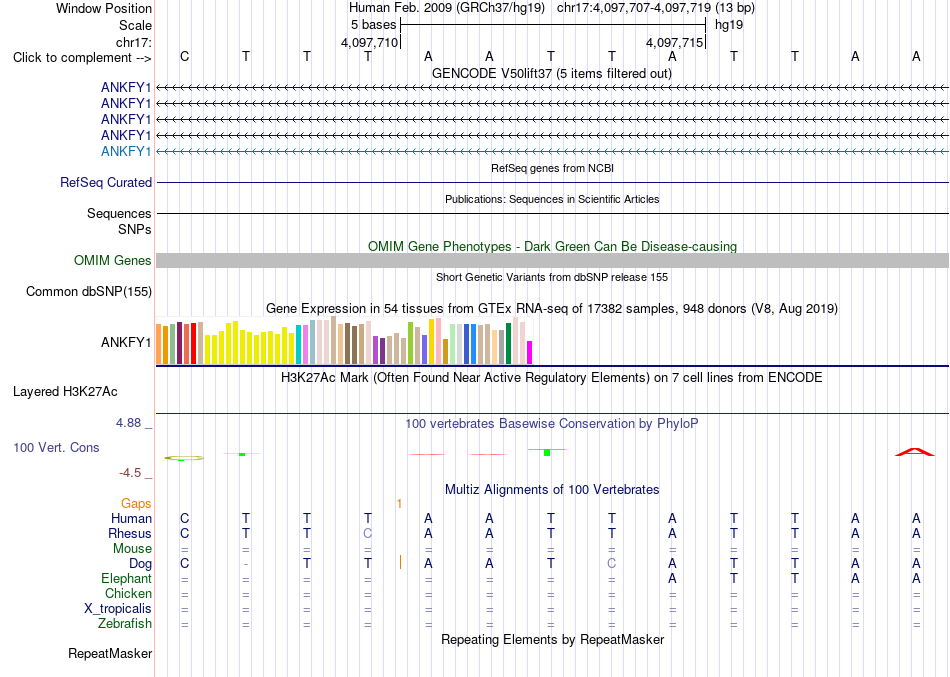 Window Position Human Feb. 2009 (GRCh37/hg19) chr17:4,097,707-4,097,719 (13 bp)
Scale 5 bases hg19
chr17: 4,097,710 4,097,715
Click to complement --> C T T T A A T T A T T A A
GENCODE V50lift37 (5 items filtered out)
ANKFY1
ANKFY1
ANKFY1
ANKFY1
ANKFY1
RefSeq genes from NCBI
RefSeq Curated
Publications: Sequences in Scientific Articles
Sequences
SNPs
OMIM Gene Phenotypes - Dark Green Can Be Disease-causing
OMIM Genes
Short Genetic Variants from dbSNP release 155
Common dbSNP(155)
Gene Expression in 54 tissues from GTEx RNA-seq of 17382 samples, 948 donors (V8, Aug 2019)
ANKFY1
H3K27Ac Mark (Often Found Near Active Regulatory Elements) on 7 cell lines from ENCODE
Layered H3K27Ac
4.88 _ 100 vertebrates Basewise Conservation by PhyloP
100 Vert. Cons
-4.5 _
Multiz Alignments of 100 Vertebrates
Gaps 1
Human C T T T A A T T A T T A A
Rhesus C T T C A A T T A T T A A
Mouse = = = = = = = = = = = = =
Dog C - T T A A T C A T T A A
Elephant = = = = = = = = A T T A A
Chicken = = = = = = = = = = = = =
X_tropicalis = = = = = = = = = = = = =
Zebrafish = = = = = = = = = = = = =
Repeating Elements by RepeatMasker
RepeatMasker